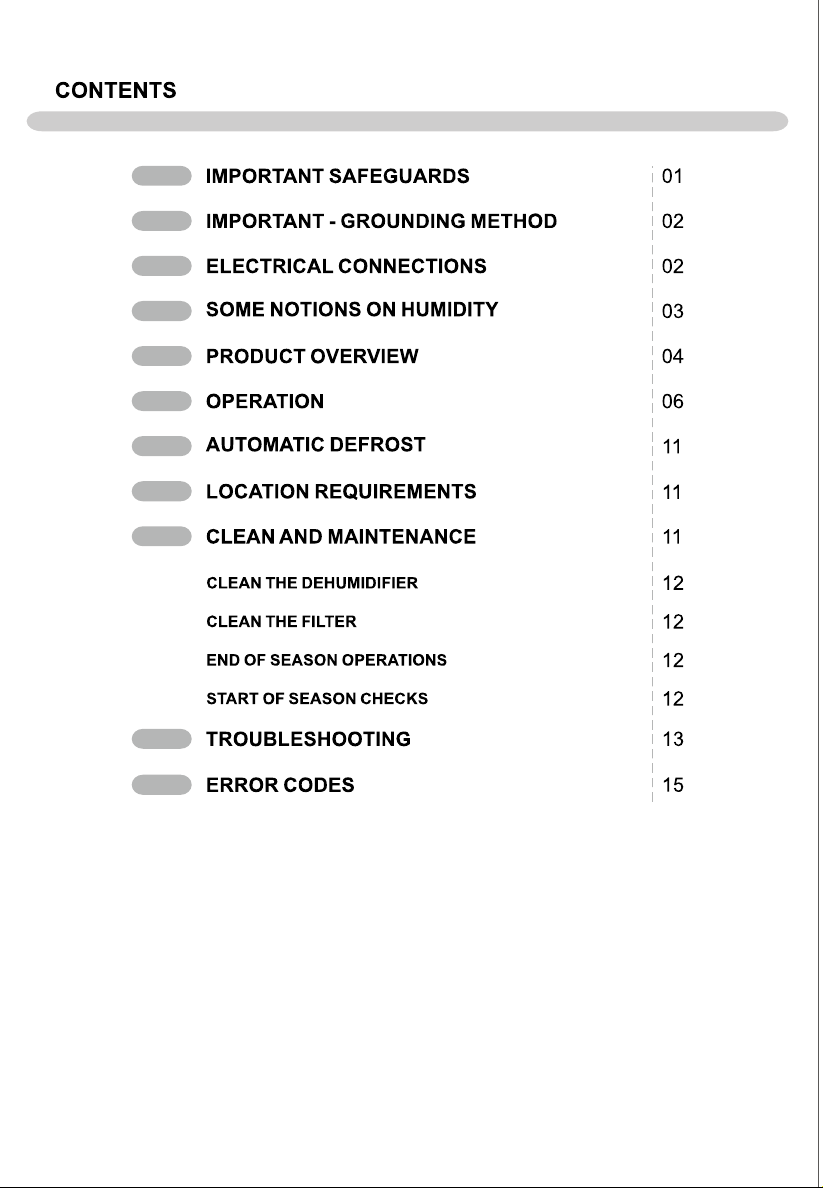 CONTENTS

IMPORTANT SAFEGUARDS 01
IMPORTANT - GROUNDING METHOD 02
ELECTRICAL CONNECTIONS 02
SOME NOTIONS ON HUMIDITY 03
PRODUCT OVERVIEW 04
OPERATION 06
AUTOMATIC DEFROST 11
LOCATION REQUIREMENTS 11
CLEAN AND MAINTENANCE 11
CLEAN THE DEHUMIDIFIER 12
CLEAN THE FILTER 12
END OF SEASON OPERATIONS 12
START OF SEASON CHECKS 12
TROUBLESHOOTING 13
ERROR CODES 15